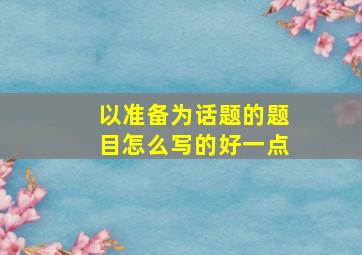 以准备为话题的题目怎么写的好一点